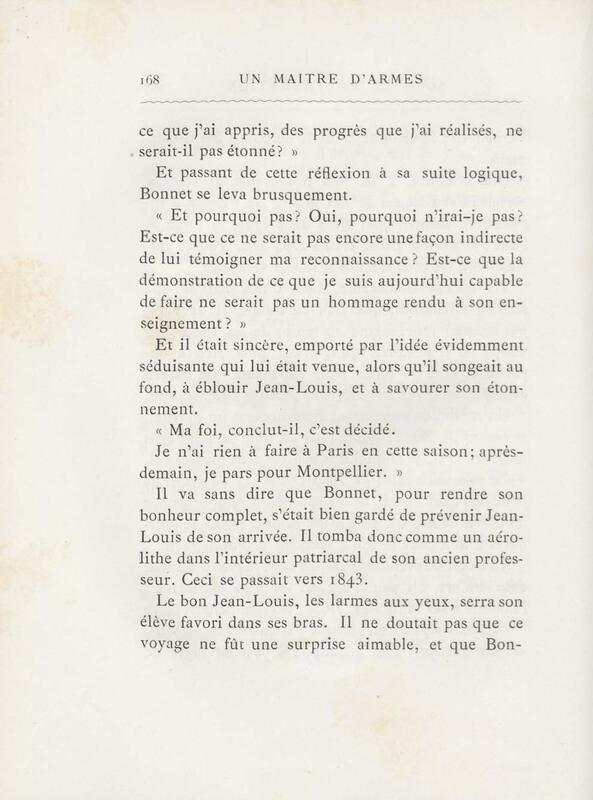 168 UN MAITRE D'ARMES

ce que j'ai appris, des progrès que j'ai réalisés, ne serait-il pas étonné? »

Et passant de cette réflexion à sa suite logique, Bonnet se leva brusquement.

« Et pourquoi pas? Oui, pourquoi n'irai-je pas? Est-ce que ce ne serait pas encore une façon indirecte de lui témoigner ma reconnaissance? Est-ce que la démonstration de ce que je suis aujourd'hui capable de faire ne serait pas un hommage rendu à son enseignement? »

Et il était sincère, emporté par l'idée évidemment séduisante qui lui était venue, alors qu'il songeait au fond, à éblouir Jean-Louis, et à savourer son étonnement.

« Ma foi, conclut-il, c'est décidé.

Je n'ai rien à faire à Paris en cette saison; après-demain, je pars pour Montpellier. »

Il va sans dire que Bonnet, pour rendre son bonheur complet, s'était bien gardé de prévenir Jean-Louis de son arrivée. Il tomba donc comme un aérolithe dans l'intérieur patriarcal de son ancien professeur. Ceci se passait vers 1843.

Le bon Jean-Louis, les larmes aux yeux, serra son élève favori dans ses bras. Il ne doutait pas que ce voyage ne fût une surprise aimable, et que Bon-